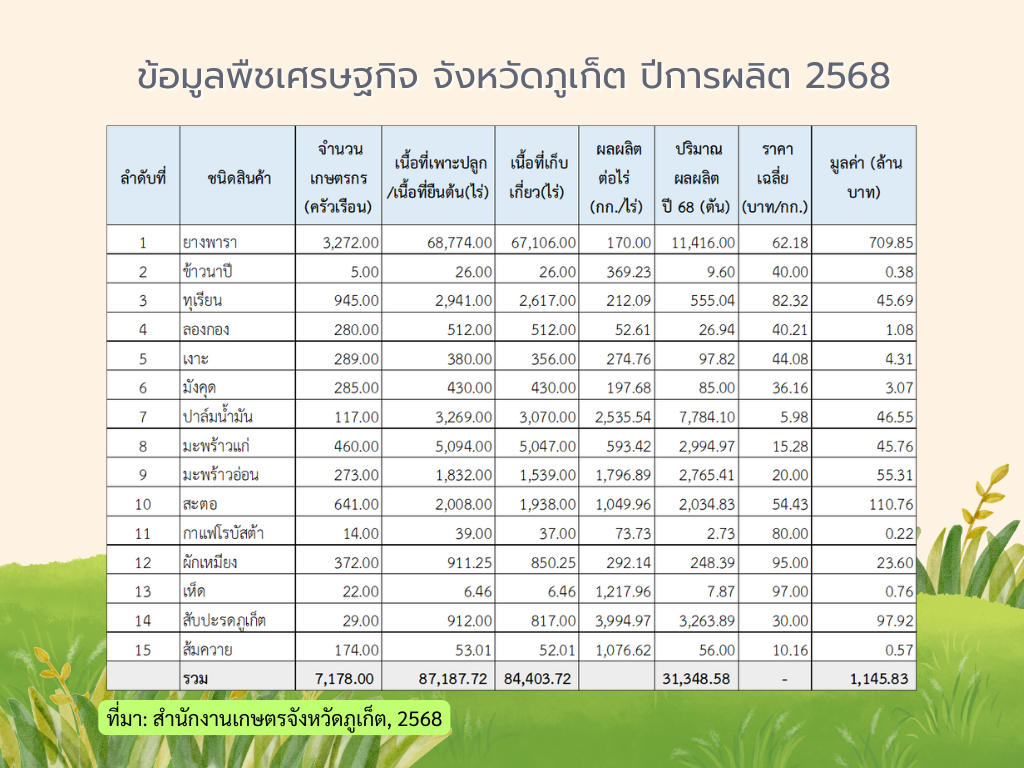 ข้อมูลพืชเศรษฐกิจ จังหวัดภูเก็ต ปีการผลิต 2568

| ลำดับที่ | ชนิดสินค้า | จำนวนเกษตรกร (ครัวเรือน) | เนื้อที่เพาะปลูก/เนื้อที่ยืนต้น(ไร่) | เนื้อที่เก็บเกี่ยว(ไร่) | ผลผลิตต่อไร่ (กก./ไร่) | ปริมาณผลผลิต ปี 68 (ตัน) | ราคาเฉลี่ย (บาท/กก.) | มูลค่า (ล้านบาท) |
|---|---|---|---|---|---|---|---|---|
| 1 | ยางพารา | 3,272.00 | 68,774.00 | 67,106.00 | 170.00 | 11,416.00 | 62.18 | 709.85 |
| 2 | ข้าวนาปี | 5.00 | 26.00 | 26.00 | 369.23 | 9.60 | 40.00 | 0.38 |
| 3 | ทุเรียน | 945.00 | 2,941.00 | 2,617.00 | 212.09 | 555.04 | 82.32 | 45.69 |
| 4 | ลองกอง | 280.00 | 512.00 | 512.00 | 52.61 | 26.94 | 40.21 | 1.08 |
| 5 | เงาะ | 289.00 | 380.00 | 356.00 | 274.76 | 97.82 | 44.08 | 4.31 |
| 6 | มังคุด | 285.00 | 430.00 | 430.00 | 197.68 | 85.00 | 36.16 | 3.07 |
| 7 | ปาล์มน้ำมัน | 117.00 | 3,269.00 | 3,070.00 | 2,535.54 | 7,784.10 | 5.98 | 46.55 |
| 8 | มะพร้าวแก่ | 460.00 | 5,094.00 | 5,047.00 | 593.42 | 2,994.97 | 15.28 | 45.76 |
| 9 | มะพร้าวอ่อน | 273.00 | 1,832.00 | 1,539.00 | 1,796.89 | 2,765.41 | 20.00 | 55.31 |
| 10 | สะตอ | 641.00 | 2,008.00 | 1,938.00 | 1,049.96 | 2,034.83 | 54.43 | 110.76 |
| 11 | กาแฟโรบัสต้า | 14.00 | 39.00 | 37.00 | 73.73 | 2.73 | 80.00 | 0.22 |
| 12 | ผักเหมียง | 372.00 | 911.25 | 850.25 | 292.14 | 248.39 | 95.00 | 23.60 |
| 13 | เห็ด | 22.00 | 6.46 | 6.46 | 1,217.96 | 7.87 | 97.00 | 0.76 |
| 14 | สับปะรดภูเก็ต | 29.00 | 912.00 | 817.00 | 3,994.97 | 3,263.89 | 30.00 | 97.92 |
| 15 | ส้มควาย | 174.00 | 53.01 | 52.01 | 1,076.62 | 56.00 | 10.16 | 0.57 |
|  | รวม | 7,178.00 | 87,187.72 | 84,403.72 |  | 31,348.58 | - | 1,145.83 |

ที่มา: สำนักงานเกษตรจังหวัดภูเก็ต, 2568